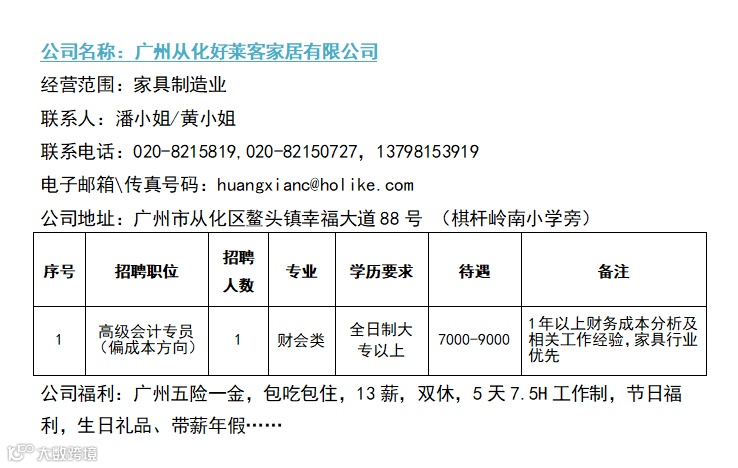 公司名称：广州从化好莱客家居有限公司

经营范围：家具制造业

联系人：潘小姐/黄小姐

联系电话：020-8215819,020-82150727，13798153919

电子邮箱\传真号码：huangxianc@holike.com

公司地址：广州市从化区鳌头镇幸福大道88号 （棋杆岭南小学旁）

| 序号 | 招聘职位 | 招聘人数 | 专业 | 学历要求 | 待遇 | 备注 |
|---|---|---|---|---|---|---|
| 1 | 高级会计专员（偏成本方向） | 1 | 财会类 | 全日制大专以上 | 7000-9000 | 1年以上财务成本分析及相关工作经验,家具行业优先 |

公司福利：广州五险一金，包吃包住，13薪，双休，5天7.5H工作制，节日福利，生日礼品、带薪年假……

大数跨境